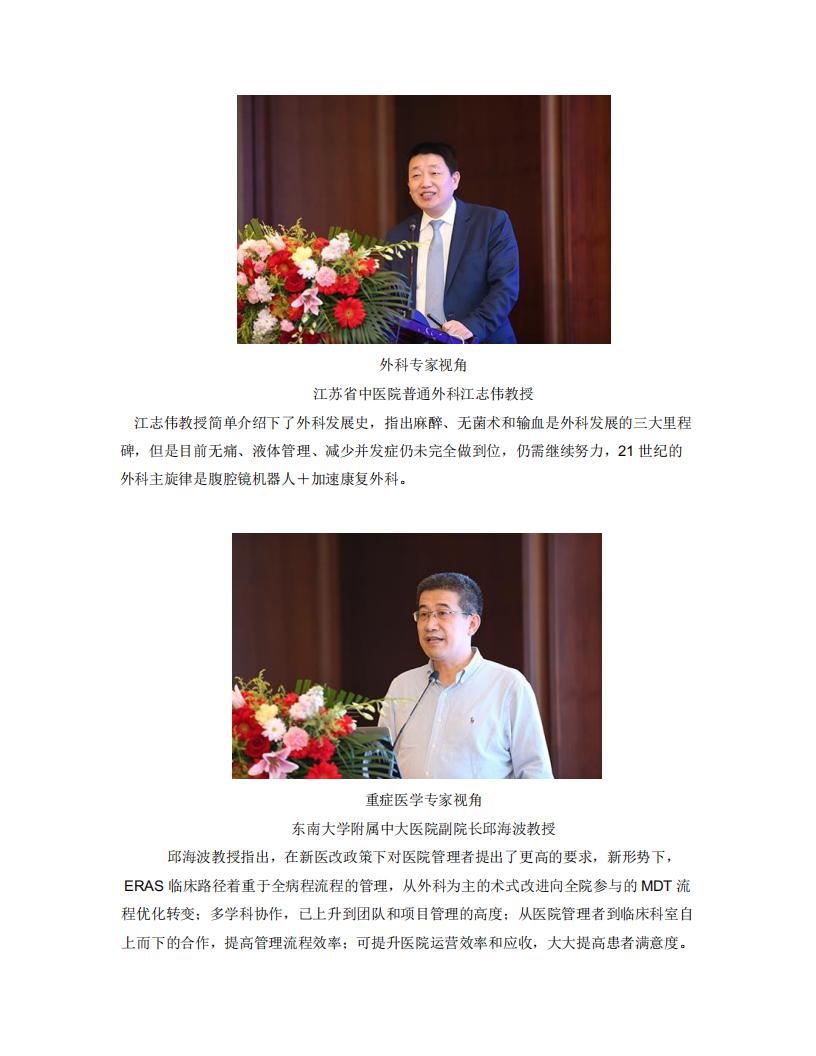 外科专家视角

江苏省中医院普通外科江志伟教授

江志伟教授简单介绍下了外科发展史，指出麻醉、无菌术和输血是外科发展的三大里程碑，但是目前无痛、液体管理、减少并发症仍未完全做到位，仍需继续努力，21世纪的外科主旋律是腹腔镜机器人＋加速康复外科。

重症医学专家视角

东南大学附属中大医院副院长邱海波教授

邱海波教授指出，在新医改政策下对医院管理者提出了更高的要求，新形势下，ERAS临床路径着重于全病程流程的管理，从外科为主的术式改进向全院参与的MDT流程优化转变；多学科协作，已上升到团队和项目管理的高度；从医院管理者到临床科室自上而下的合作，提高管理流程效率；可提升医院运营效率和应收，大大提高患者满意度。